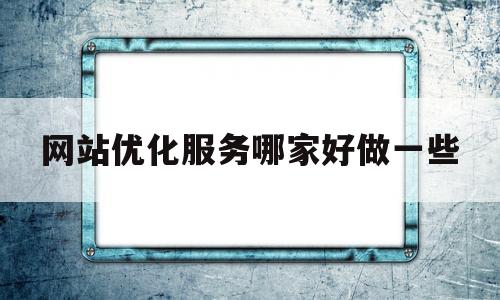 网站优化服务哪家好做一些